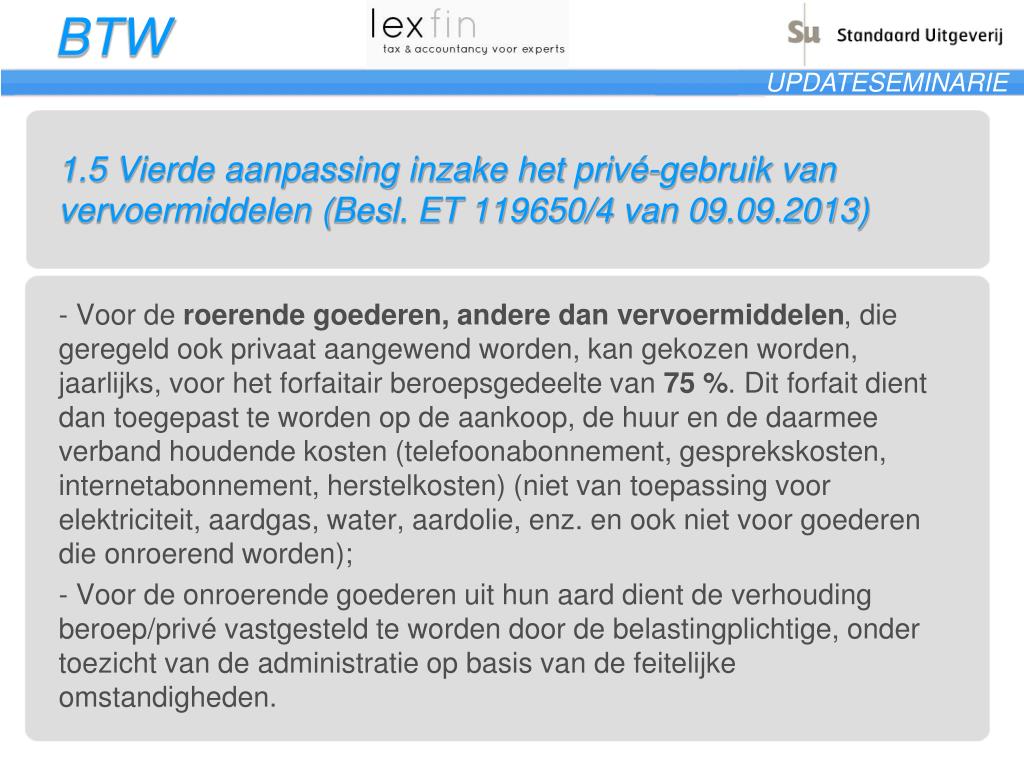 BTW

lexfin
tax & accountancy voor experts

Su Standaard Uitgeverij

UPDATESEMINARIE

1.5 Vierde aanpassing inzake het privé-gebruik van vervoermiddelen (Besl. ET 119650/4 van 09.09.2013)

- Voor de roerende goederen, andere dan vervoermiddelen, die geregeld ook privaat aangewend worden, kan gekozen worden, jaarlijks, voor het forfaitair beroepsgedeelte van 75 %. Dit forfait dient dan toegepast te worden op de aankoop, de huur en de daarmee verband houdende kosten (telefoonabonnement, gesprekskosten, internetabonnement, herstelkosten) (niet van toepassing voor elektriciteit, aardgas, water, aardolie, enz. en ook niet voor goederen die onroerend worden);

- Voor de onroerende goederen uit hun aard dient de verhouding beroep/privé vastgesteld te worden door de belastingplichtige, onder toezicht van de administratie op basis van de feitelijke omstandigheden.